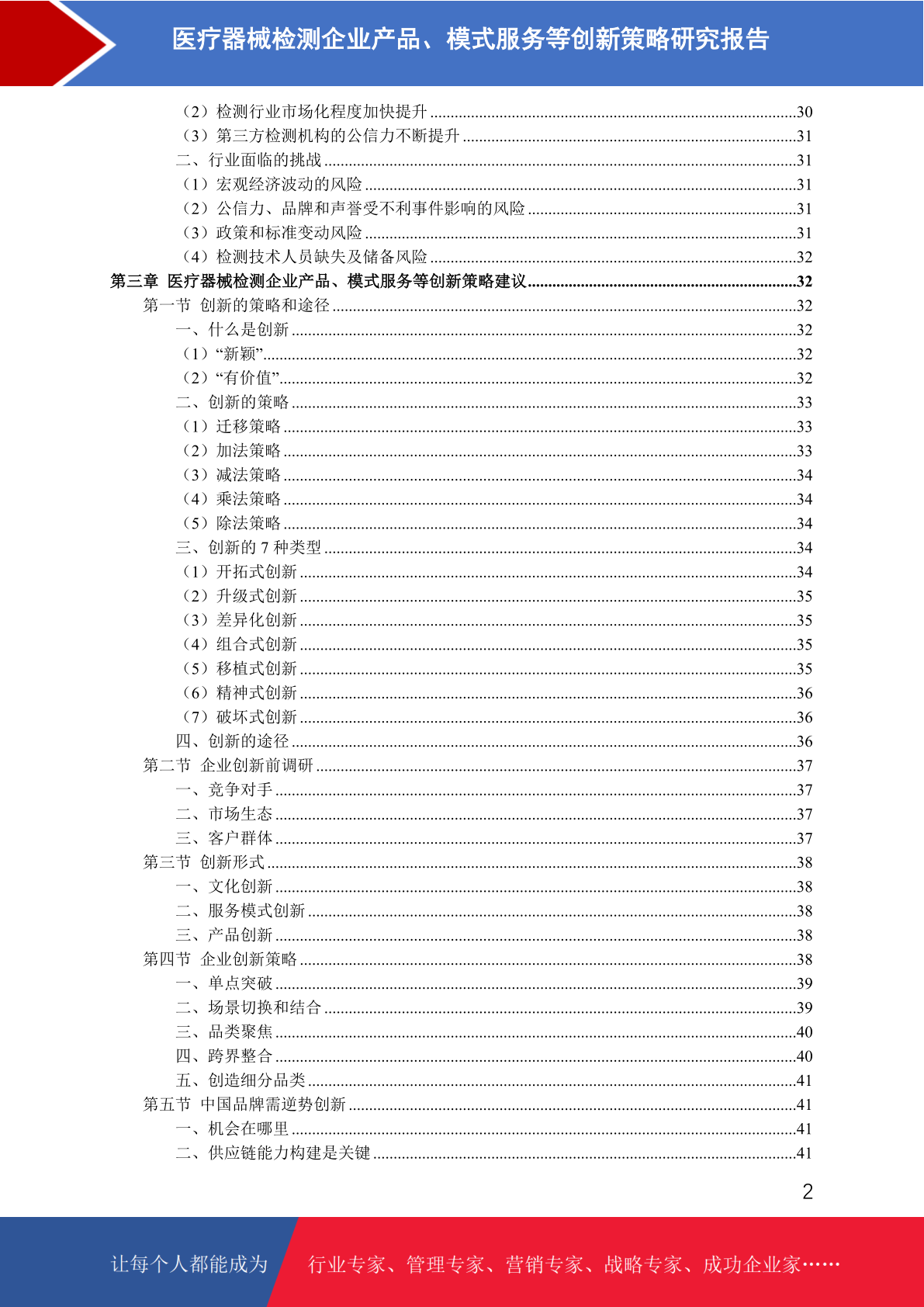 医疗器械检测企业产品、模式服务等创新策略研究报告

（2）检测行业市场化程度加快提升 ........30
（3）第三方检测机构的公信力不断提升 ........31
二、行业面临的挑战 ........31
（1）宏观经济波动的风险 ........31
（2）公信力、品牌和声誉受不利事件影响的风险 ........31
（3）政策和标准变动风险 ........31
（4）检测技术人员缺失及储备风险 ........32
第三章 医疗器械检测企业产品、模式服务等创新策略建议 ........32
第一节 创新的策略和途径 ........32
一、什么是创新 ........32
（1）“新颖” ........32
（2）“有价值” ........32
二、创新的策略 ........33
（1）迁移策略 ........33
（2）加法策略 ........33
（3）减法策略 ........34
（4）乘法策略 ........34
（5）除法策略 ........34
三、创新的 7 种类型 ........34
（1）开拓式创新 ........34
（2）升级式创新 ........35
（3）差异化创新 ........35
（4）组合式创新 ........35
（5）移植式创新 ........35
（6）精神式创新 ........36
（7）破坏式创新 ........36
四、创新的途径 ........36
第二节 企业创新前调研 ........37
一、竞争对手 ........37
二、市场生态 ........37
三、客户群体 ........37
第三节 创新形式 ........38
一、文化创新 ........38
二、服务模式创新 ........38
三、产品创新 ........38
第四节 企业创新策略 ........38
一、单点突破 ........39
二、场景切换和结合 ........39
三、品类聚焦 ........40
四、跨界整合 ........40
五、创造细分品类 ........41
第五节 中国品牌需逆势创新 ........41
一、机会在哪里 ........41
二、供应链能力构建是关键 ........41

2

让每个人都能成为 行业专家、管理专家、营销专家、战略专家、成功企业家……